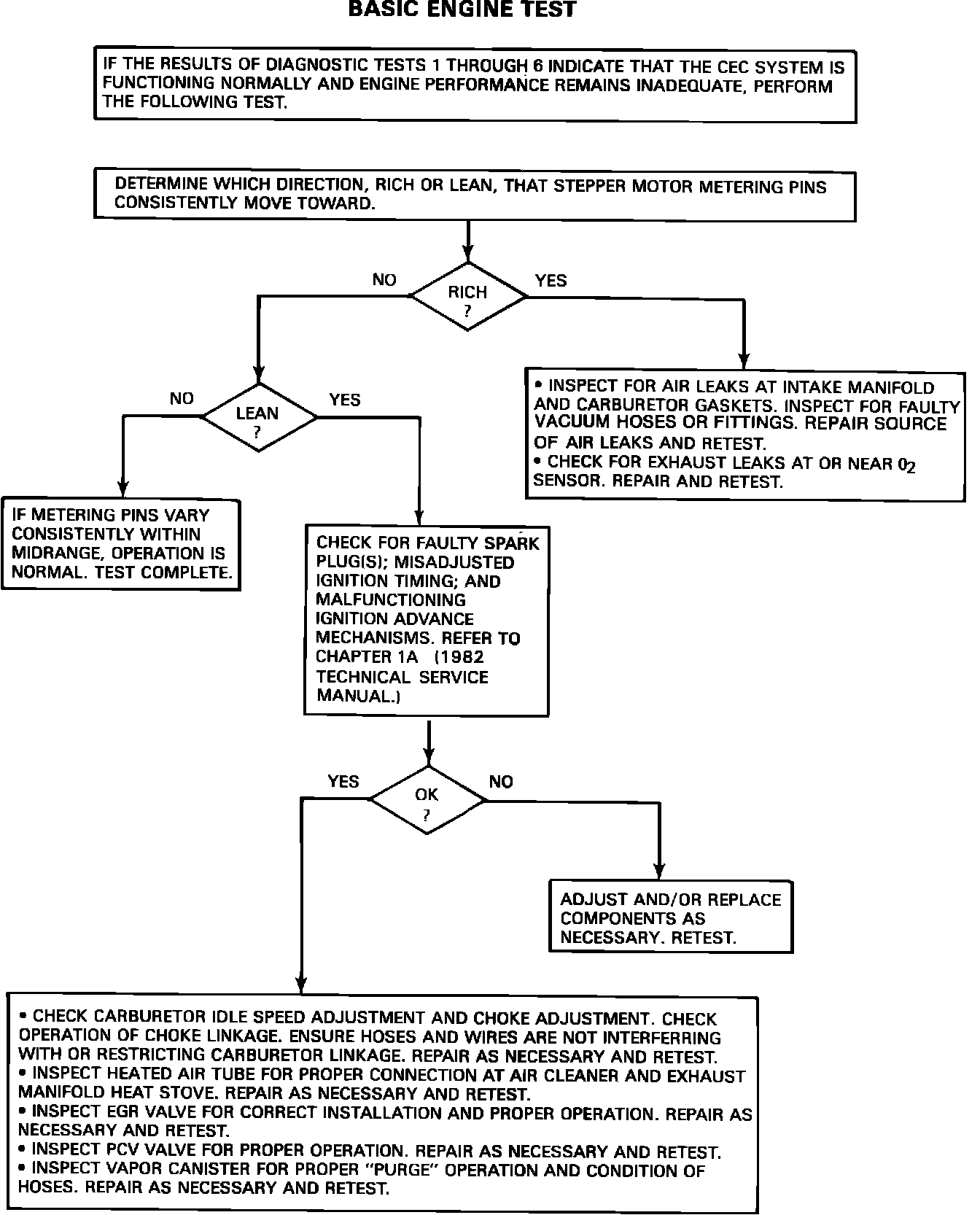 BASIC ENGINE TEST

IF THE RESULTS OF DIAGNOSTIC TESTS 1 THROUGH 6 INDICATE THAT THE CEC SYSTEM IS FUNCTIONING NORMALLY AND ENGINE PERFORMANCE REMAINS INADEQUATE, PERFORM THE FOLLOWING TEST.

DETERMINE WHICH DIRECTION, RICH OR LEAN, THAT STEPPER MOTOR METERING PINS CONSISTENTLY MOVE TOWARD.

NO

RICH ?

YES

• INSPECT FOR AIR LEAKS AT INTAKE MANIFOLD AND CARBURETOR GASKETS. INSPECT FOR FAULTY VACUUM HOSES OR FITTINGS. REPAIR SOURCE OF AIR LEAKS AND RETEST.
• CHECK FOR EXHAUST LEAKS AT OR NEAR $0_2$ SENSOR. REPAIR AND RETEST.

NO

LEAN ?

YES

IF METERING PINS VARY CONSISTENTLY WITHIN MIDRANGE, OPERATION IS NORMAL. TEST COMPLETE.

CHECK FOR FAULTY SPARK PLUG(S); MISADJUSTED IGNITION TIMING; AND MALFUNCTIONING IGNITION ADVANCE MECHANISMS. REFER TO CHAPTER 1A (1982 TECHNICAL SERVICE MANUAL.)

YES

OK ?

NO

ADJUST AND/OR REPLACE COMPONENTS AS NECESSARY. RETEST.

• CHECK CARBURETOR IDLE SPEED ADJUSTMENT AND CHOKE ADJUSTMENT. CHECK OPERATION OF CHOKE LINKAGE. ENSURE HOSES AND WIRES ARE NOT INTERFERRING WITH OR RESTRICTING CARBURETOR LINKAGE. REPAIR AS NECESSARY AND RETEST.
• INSPECT HEATED AIR TUBE FOR PROPER CONNECTION AT AIR CLEANER AND EXHAUST MANIFOLD HEAT STOVE. REPAIR AS NECESSARY AND RETEST.
• INSPECT EGR VALVE FOR CORRECT INSTALLATION AND PROPER OPERATION. REPAIR AS NECESSARY AND RETEST.
• INSPECT PCV VALVE FOR PROPER OPERATION. REPAIR AS NECESSARY AND RETEST.
• INSPECT VAPOR CANISTER FOR PROPER "PURGE" OPERATION AND CONDITION OF HOSES. REPAIR AS NECESSARY AND RETEST.